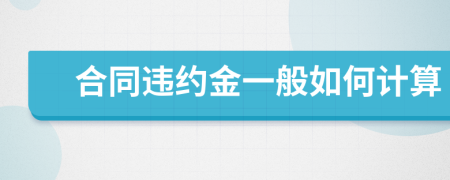 合同违约金一般如何计算